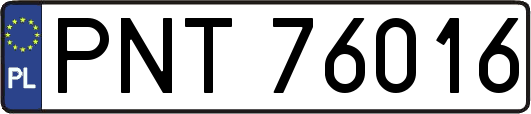 PL
PNT 76016